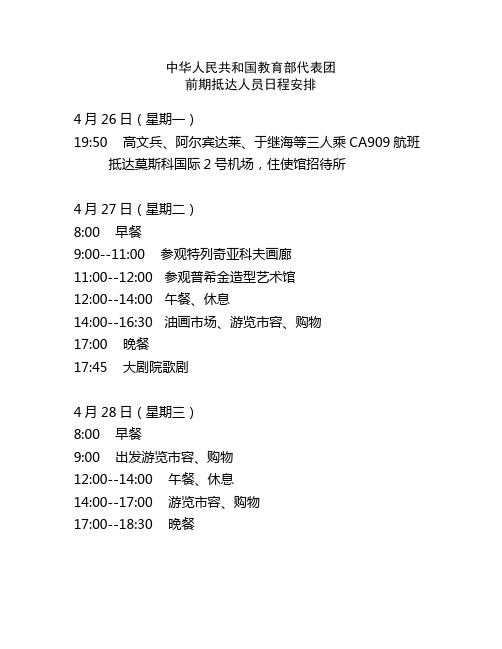 中华人民共和国教育部代表团
前期抵达人员日程安排

4 月 26 日（星期一）
19:50　高文兵、阿尔宾达莱、于继海等三人乘 CA909 航班抵达莫斯科国际 2 号机场，住使馆招待所

4 月 27 日（星期二）
8:00　早餐
9:00--11:00　参观特列奇亚科夫画廊
11:00--12:00　参观普希金造型艺术馆
12:00--14:00　午餐、休息
14:00--16:30　油画市场、游览市容、购物
17:00　晚餐
17:45　大剧院歌剧

4 月 28 日（星期三）
8:00　早餐
9:00　出发游览市容、购物
12:00--14:00　午餐、休息
14:00--17:00　游览市容、购物
17:00--18:30　晚餐